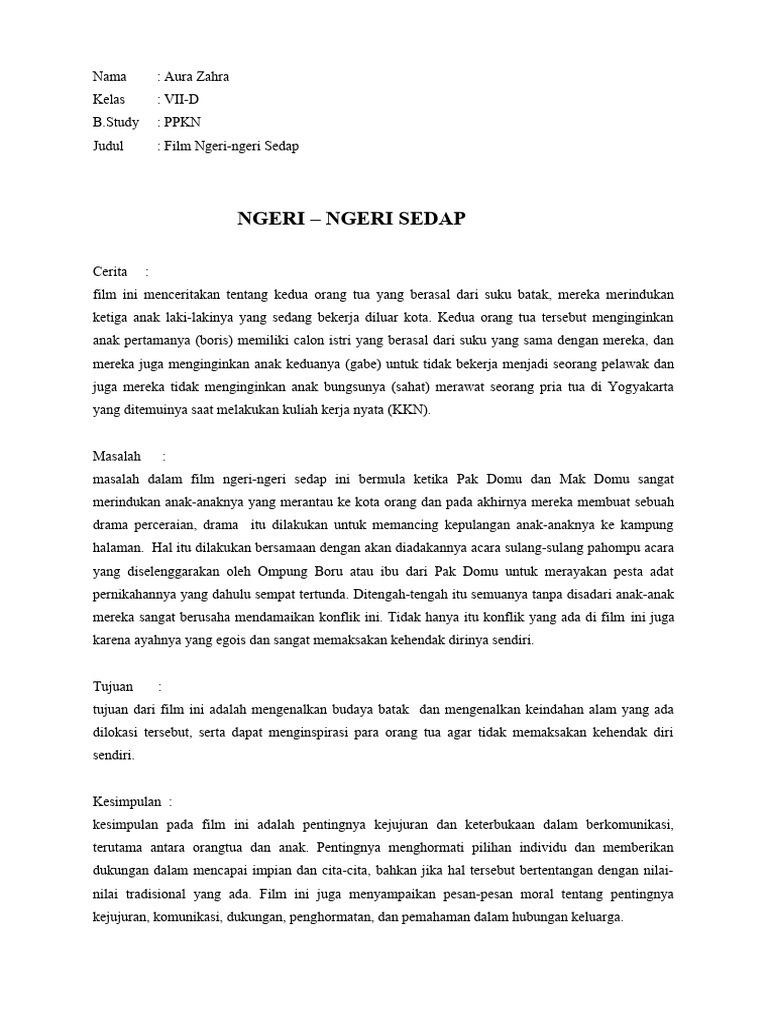 Nama : Aura Zahra
Kelas : VII-D
B.Study : PPKN
Judul : Film Ngeri-ngeri Sedap

NGERI – NGERI SEDAP

Cerita :
film ini menceritakan tentang kedua orang tua yang berasal dari suku batak, mereka merindukan ketiga anak laki-lakinya yang sedang bekerja diluar kota. Kedua orang tua tersebut menginginkan anak pertamanya (boris) memiliki calon istri yang berasal dari suku yang sama dengan mereka, dan mereka juga menginginkan anak keduanya (gabe) untuk tidak bekerja menjadi seorang pelawak dan juga mereka tidak menginginkan anak bungsunya (sahat) merawat seorang pria tua di Yogyakarta yang ditemuinya saat melakukan kuliah kerja nyata (KKN).

Masalah :
masalah dalam film ngeri-ngeri sedap ini bermula ketika Pak Domu dan Mak Domu sangat merindukan anak-anaknya yang merantau ke kota orang dan pada akhirnya mereka membuat sebuah drama perceraian, drama itu dilakukan untuk memancing kepulangan anak-anaknya ke kampung halaman. Hal itu dilakukan bersamaan dengan akan diadakannya acara sulang-sulang pahompu acara yang diselenggarakan oleh Ompung Boru atau ibu dari Pak Domu untuk merayakan pesta adat pernikahannya yang dahulu sempat tertunda. Ditengah-tengah itu semuanya tanpa disadari anak-anak mereka sangat berusaha mendamaikan konflik ini. Tidak hanya itu konflik yang ada di film ini juga karena ayahnya yang egois dan sangat memaksakan kehendak dirinya sendiri.

Tujuan :
tujuan dari film ini adalah mengenalkan budaya batak dan mengenalkan keindahan alam yang ada dilokasi tersebut, serta dapat menginspirasi para orang tua agar tidak memaksakan kehendak diri sendiri.

Kesimpulan :
kesimpulan pada film ini adalah pentingnya kejujuran dan keterbukaan dalam berkomunikasi, terutama antara orangtua dan anak. Pentingnya menghormati pilihan individu dan memberikan dukungan dalam mencapai impian dan cita-cita, bahkan jika hal tersebut bertentangan dengan nilai-nilai tradisional yang ada. Film ini juga menyampaikan pesan-pesan moral tentang pentingnya kejujuran, komunikasi, dukungan, penghormatan, dan pemahaman dalam hubungan keluarga.